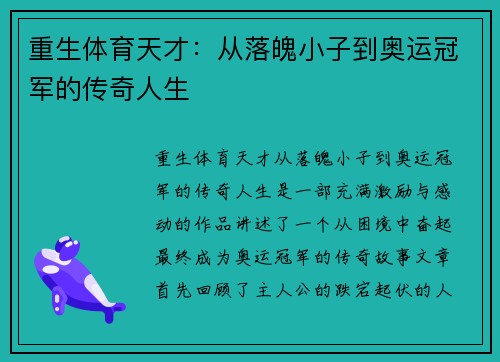 重生体育天才：从落魄小子到奥运冠军的传奇人生

重生体育天才从落魄小子到奥运冠军的传奇人生是一部充满激励与感动的作品讲述了一个从困境中奋起最终成为奥运冠军的传奇故事文章首先回顾了主人公的跌宕起伏的人